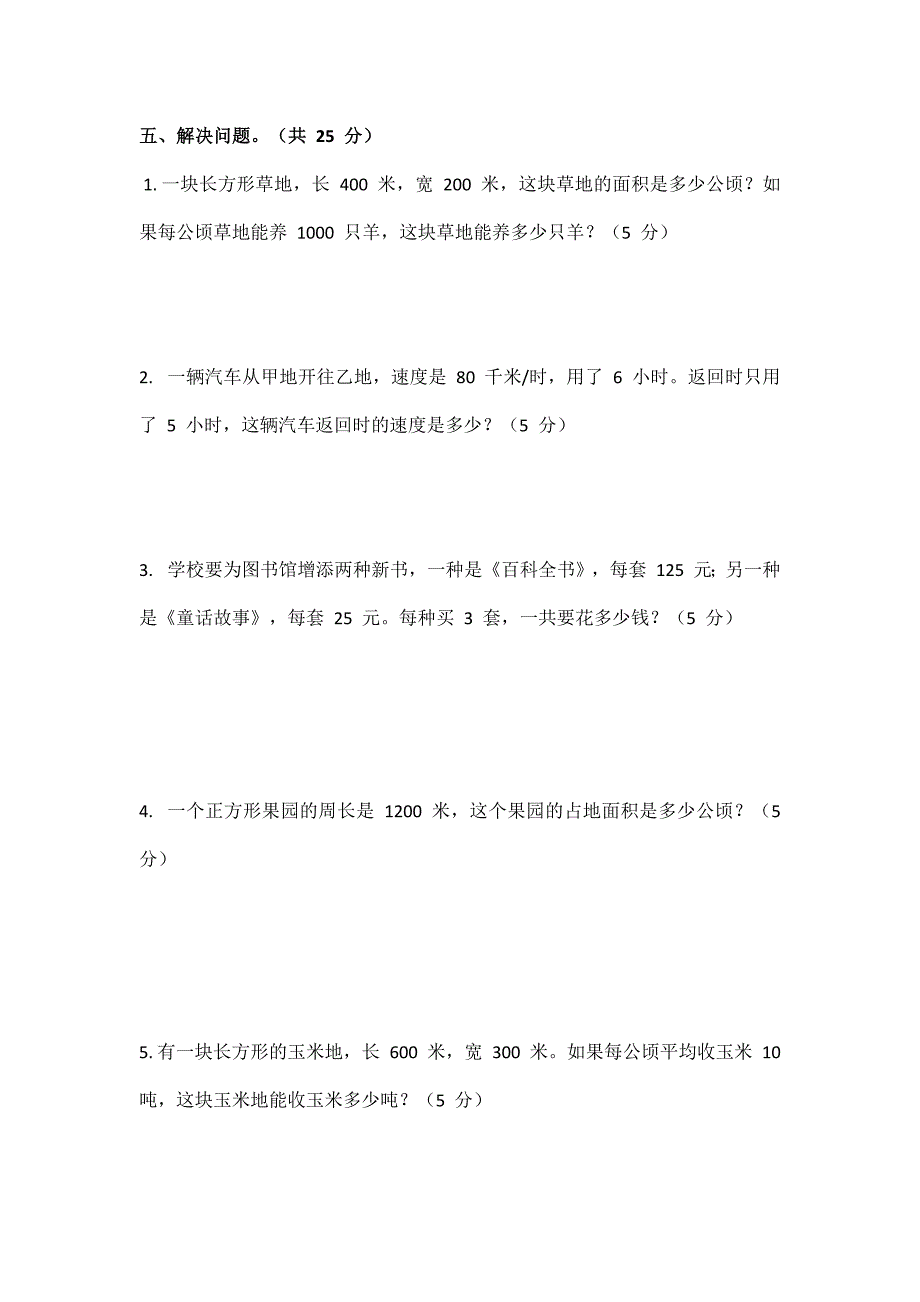 五、解决问题。（共 25 分）

1. 一块长方形草地，长 400 米，宽 200 米，这块草地的面积是多少公顷？如果每公顷草地能养 1000 只羊，这块草地能养多少只羊？（5 分）

2. 一辆汽车从甲地开往乙地，速度是 80 千米/时，用了 6 小时。返回时只用了 5 小时，这辆汽车返回时的速度是多少？（5 分）

3. 学校要为图书馆增添两种新书，一种是《百科全书》，每套 125 元; 另一种是《童话故事》，每套 25 元。每种买 3 套，一共要花多少钱？（5 分）

4. 一个正方形果园的周长是 1200 米，这个果园的占地面积是多少公顷？（5 分）

5. 有一块长方形的玉米地，长 600 米，宽 300 米。如果每公顷平均收玉米 10 吨，这块玉米地能收玉米多少吨？（5 分）